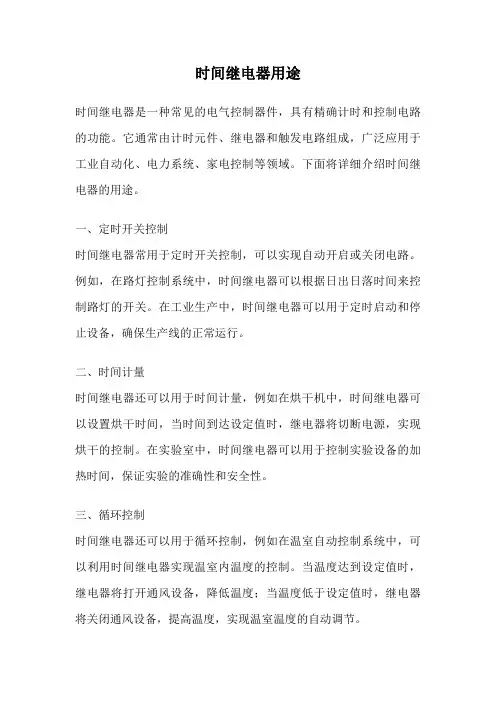 时间继电器用途

时间继电器是一种常见的电气控制器件，具有精确计时和控制电路的功能。它通常由计时元件、继电器和触发电路组成，广泛应用于工业自动化、电力系统、家电控制等领域。下面将详细介绍时间继电器的用途。

一、定时开关控制
时间继电器常用于定时开关控制，可以实现自动开启或关闭电路。例如，在路灯控制系统中，时间继电器可以根据日出日落时间来控制路灯的开关。在工业生产中，时间继电器可以用于定时启动和停止设备，确保生产线的正常运行。

二、时间计量
时间继电器还可以用于时间计量，例如在烘干机中，时间继电器可以设置烘干时间，当时间到达设定值时，继电器将切断电源，实现烘干的控制。在实验室中，时间继电器可以用于控制实验设备的加热时间，保证实验的准确性和安全性。

三、循环控制
时间继电器还可以用于循环控制，例如在温室自动控制系统中，可以利用时间继电器实现温室内温度的控制。当温度达到设定值时，继电器将打开通风设备，降低温度；当温度低于设定值时，继电器将关闭通风设备，提高温度，实现温室温度的自动调节。